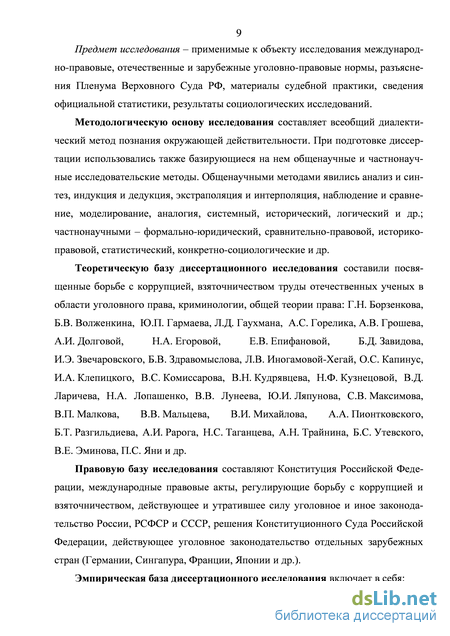 9

Предмет исследования – применимые к объекту исследования международно-правовые, отечественные и зарубежные уголовно-правовые нормы, разъяснения Пленума Верховного Суда РФ, материалы судебной практики, сведения официальной статистики, результаты социологических исследований.

Методологическую основу исследования составляет всеобщий диалектический метод познания окружающей действительности. При подготовке диссертации использовались также базирующиеся на нем общенаучные и частнонаучные исследовательские методы. Общенаучными методами явились анализ и синтез, индукция и дедукция, экстраполяция и интерполяция, наблюдение и сравнение, моделирование, аналогия, системный, исторический, логический и др.; частнонаучными – формально-юридический, сравнительно-правовой, историко-правовой, статистический, конкретно-социологические и др.

Теоретическую базу диссертационного исследования составили посвященные борьбе с коррупцией, взяточничеством труды отечественных ученых в области уголовного права, криминологии, общей теории права: Г.Н. Борзенкова, Б.В. Волженкина, Ю.П. Гармаева, Л.Д. Гаухмана, А.С. Горелика, А.В. Грошева, А.И. Долговой, Н.А. Егоровой, Е.В. Епифановой, Б.Д. Завидова, И.Э. Звечаровского, Б.В. Здравомыслова, Л.В. Иногамовой-Хегай, О.С. Капинус, И.А. Клепицкого, В.С. Комиссарова, В.Н. Кудрявцева, Н.Ф. Кузнецовой, В.Д. Ларичева, Н.А. Лопашенко, В.В. Лунеева, Ю.И. Ляпунова, С.В. Максимова, В.П. Малкова, В.В. Мальцева, В.И. Михайлова, А.А. Пионтковского, Б.Т. Разгильдиева, А.И. Рарога, Н.С. Таганцева, А.Н. Трайнина, Б.С. Утевского, В.Е. Эминова, П.С. Яни и др.

Правовую базу исследования составляют Конституция Российской Федерации, международные правовые акты, регулирующие борьбу с коррупцией и взяточничеством, действующее и утратившее силу уголовное и иное законодательство России, РСФСР и СССР, решения Конституционного Суда Российской Федерации, действующее уголовное законодательство отдельных зарубежных стран (Германии, Сингапура, Франции, Японии и др.).

Эмпирическая база диссертационного исследования включает в себя:

dsLib.net
библиотека диссертаций